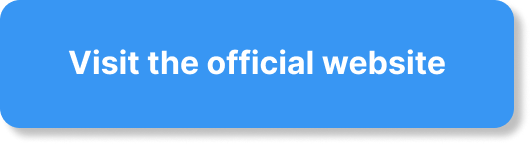 Visit the official website